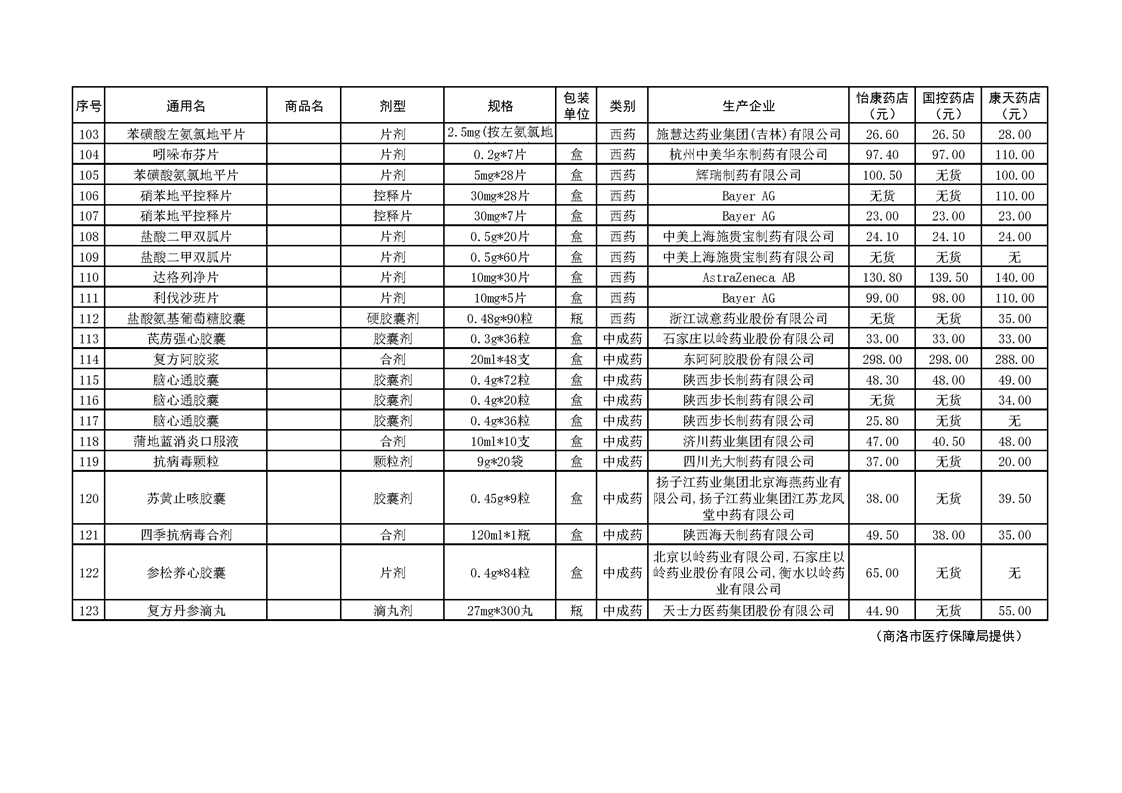 | 序号 | 通用名 | 商品名 | 剂型 | 规格 | 包装单位 | 类别 | 生产企业 | 怡康药店（元） | 国控药店（元） | 康天药店（元） |
|---|---|---|---|---|---|---|---|---|---|---|
| 103 | 苯磺酸左氨氯地平片 | | 片剂 | 2.5mg(按左氨氯地 | | 西药 | 施慧达药业集团(吉林)有限公司 | 26.60 | 26.50 | 28.00 |
| 104 | 吲哚布芬片 | | 片剂 | 0.2g*7片 | 盒 | 西药 | 杭州中美华东制药有限公司 | 97.40 | 97.00 | 110.00 |
| 105 | 苯磺酸氨氯地平片 | | 片剂 | 5mg*28片 | 盒 | 西药 | 辉瑞制药有限公司 | 100.50 | 无货 | 100.00 |
| 106 | 硝苯地平控释片 | | 控释片 | 30mg*28片 | 盒 | 西药 | Bayer AG | 无货 | 无货 | 110.00 |
| 107 | 硝苯地平控释片 | | 控释片 | 30mg*7片 | 盒 | 西药 | Bayer AG | 23.00 | 23.00 | 23.00 |
| 108 | 盐酸二甲双胍片 | | 片剂 | 0.5g*20片 | 盒 | 西药 | 中美上海施贵宝制药有限公司 | 24.10 | 24.10 | 24.00 |
| 109 | 盐酸二甲双胍片 | | 片剂 | 0.5g*60片 | 盒 | 西药 | 中美上海施贵宝制药有限公司 | 无货 | 无货 | 无 |
| 110 | 达格列净片 | | 片剂 | 10mg*30片 | 盒 | 西药 | AstraZeneca AB | 130.80 | 139.50 | 140.00 |
| 111 | 利伐沙班片 | | 片剂 | 10mg*5片 | 盒 | 西药 | Bayer AG | 99.00 | 98.00 | 110.00 |
| 112 | 盐酸氨基葡萄糖胶囊 | | 硬胶囊剂 | 0.48g*90粒 | 瓶 | 西药 | 浙江诚意药业股份有限公司 | 无货 | 无货 | 35.00 |
| 113 | 芪苈强心胶囊 | | 胶囊剂 | 0.3g*36粒 | 盒 | 中成药 | 石家庄以岭药业股份有限公司 | 33.00 | 33.00 | 33.00 |
| 114 | 复方阿胶浆 | | 合剂 | 20ml*48支 | 盒 | 中成药 | 东阿阿胶股份有限公司 | 298.00 | 298.00 | 288.00 |
| 115 | 脑心通胶囊 | | 胶囊剂 | 0.4g*72粒 | 盒 | 中成药 | 陕西步长制药有限公司 | 48.30 | 48.00 | 49.00 |
| 116 | 脑心通胶囊 | | 胶囊剂 | 0.4g*20粒 | 盒 | 中成药 | 陕西步长制药有限公司 | 无货 | 无货 | 34.00 |
| 117 | 脑心通胶囊 | | 胶囊剂 | 0.4g*36粒 | 盒 | 中成药 | 陕西步长制药有限公司 | 25.80 | 无货 | 无 |
| 118 | 蒲地蓝消炎口服液 | | 合剂 | 10ml*10支 | 盒 | 中成药 | 济川药业集团有限公司 | 47.00 | 40.50 | 48.00 |
| 119 | 抗病毒颗粒 | | 颗粒剂 | 9g*20袋 | 盒 | 中成药 | 四川光大制药有限公司 | 37.00 | 无货 | 20.00 |
| 120 | 苏黄止咳胶囊 | | 胶囊剂 | 0.45g*9粒 | 盒 | 中成药 | 扬子江药业集团北京海燕药业有限公司,扬子江药业集团江苏龙凤堂中药有限公司 | 38.00 | 无货 | 39.50 |
| 121 | 四季抗病毒合剂 | | 合剂 | 120ml*1瓶 | 盒 | 中成药 | 陕西海天制药有限公司 | 49.50 | 38.00 | 35.00 |
| 122 | 参松养心胶囊 | | 片剂 | 0.4g*84粒 | 盒 | 中成药 | 北京以岭药业有限公司,石家庄以岭药业股份有限公司,衡水以岭药业有限公司 | 65.00 | 无货 | 无 |
| 123 | 复方丹参滴丸 | | 滴丸剂 | 27mg*300丸 | 瓶 | 中成药 | 天士力医药集团股份有限公司 | 44.90 | 无货 | 55.00 |

（商洛市医疗保障局提供）